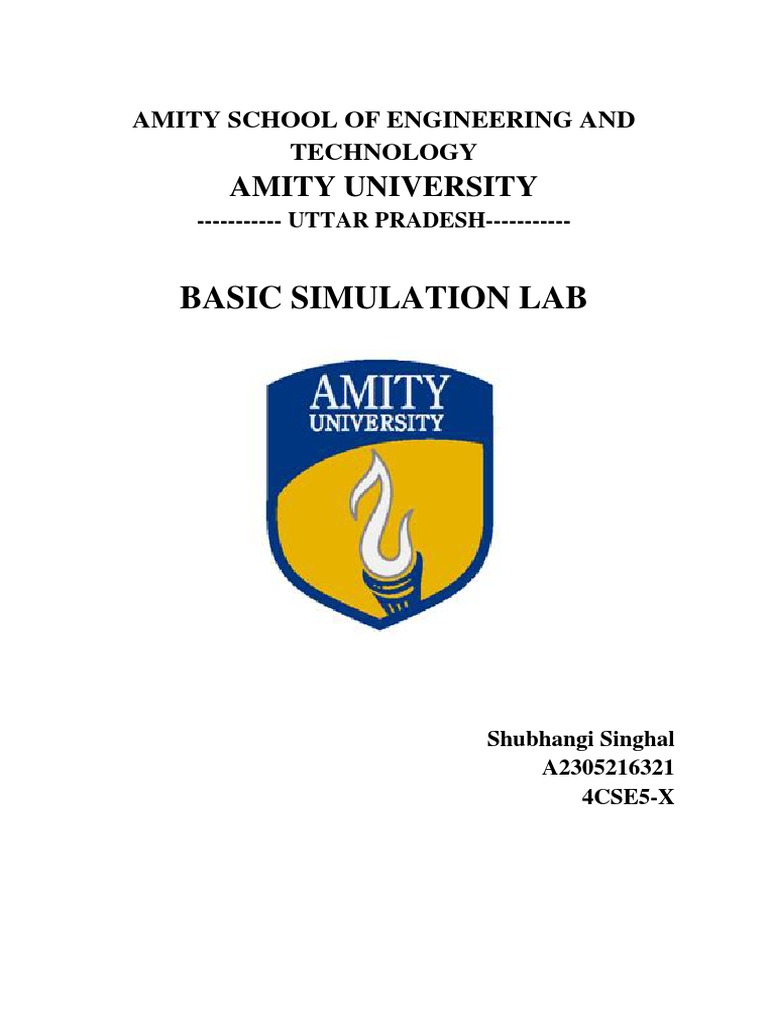 AMITY SCHOOL OF ENGINEERING AND TECHNOLOGY

AMITY UNIVERSITY

----------- UTTAR PRADESH-----------

BASIC SIMULATION LAB

AMITY
UNIVERSITY

Shubhangi Singhal
A2305216321
4CSE5-X